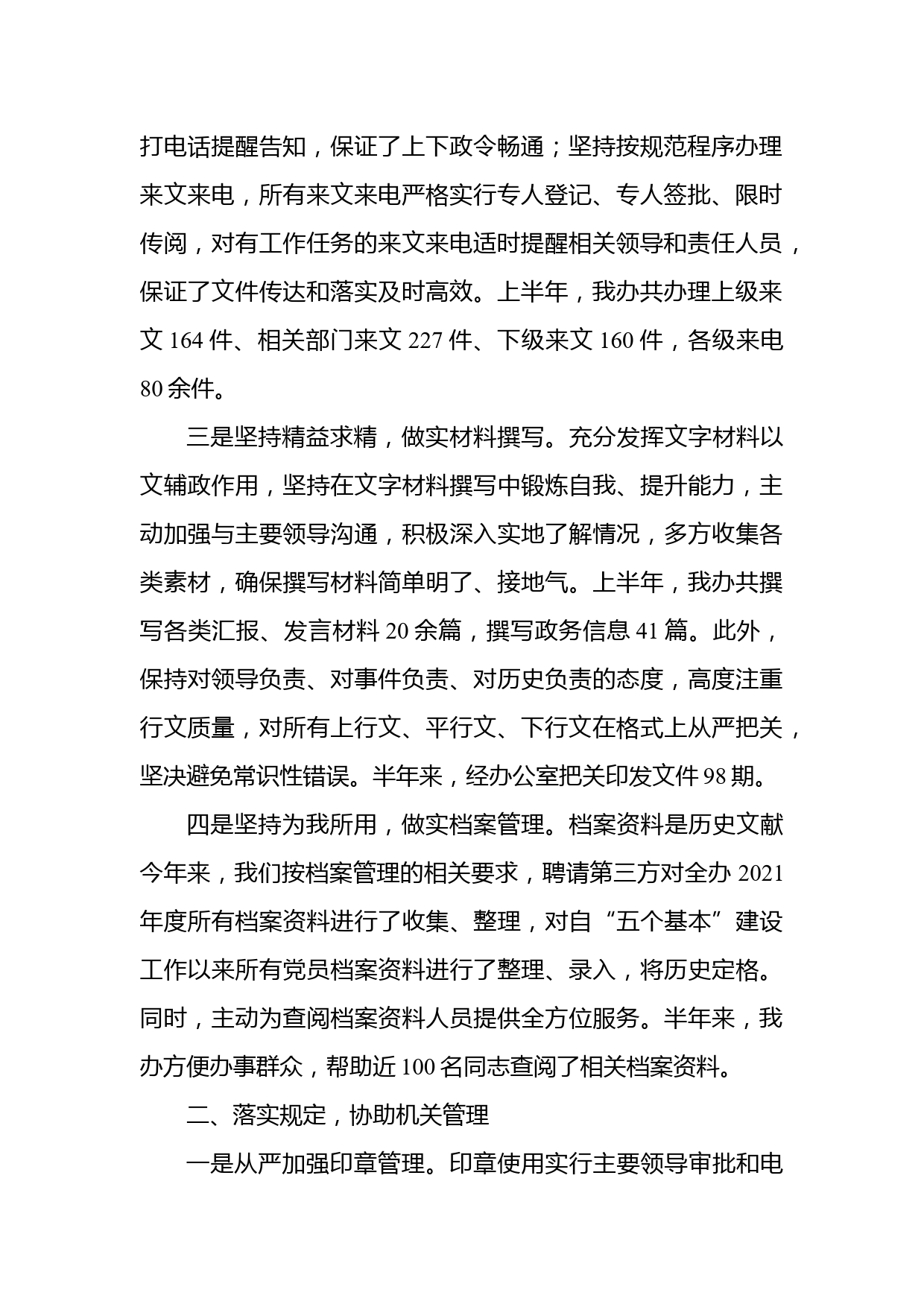 打电话提醒告知，保证了上下政令畅通；坚持按规范程序办理来文来电，所有来文来电严格实行专人登记、专人签批、限时传阅，对有工作任务的来文来电适时提醒相关领导和责任人员，保证了文件传达和落实及时高效。上半年，我办共办理上级来文 164 件、相关部门来文 227 件、下级来文 160 件，各级来电 80 余件。

三是坚持精益求精，做实材料撰写。充分发挥文字材料以文辅政作用，坚持在文字材料撰写中锻炼自我、提升能力，主动加强与主要领导沟通，积极深入实地了解情况，多方收集各类素材，确保撰写材料简单明了、接地气。上半年，我办共撰写各类汇报、发言材料 20 余篇，撰写政务信息 41 篇。此外，保持对领导负责、对事件负责、对历史负责的态度，高度注重行文质量，对所有上行文、平行文、下行文在格式上从严把关，坚决避免常识性错误。半年来，经办公室把关印发文件 98 期。

四是坚持为我所用，做实档案管理。档案资料是历史文献今年来，我们按档案管理的相关要求，聘请第三方对全办 2021 年度所有档案资料进行了收集、整理，对自“五个基本”建设工作以来所有党员档案资料进行了整理、录入，将历史定格。同时，主动为查阅档案资料人员提供全方位服务。半年来，我办方便办事群众，帮助近 100 名同志查阅了相关档案资料。

二、落实规定，协助机关管理

一是从严加强印章管理。印章使用实行主要领导审批和电